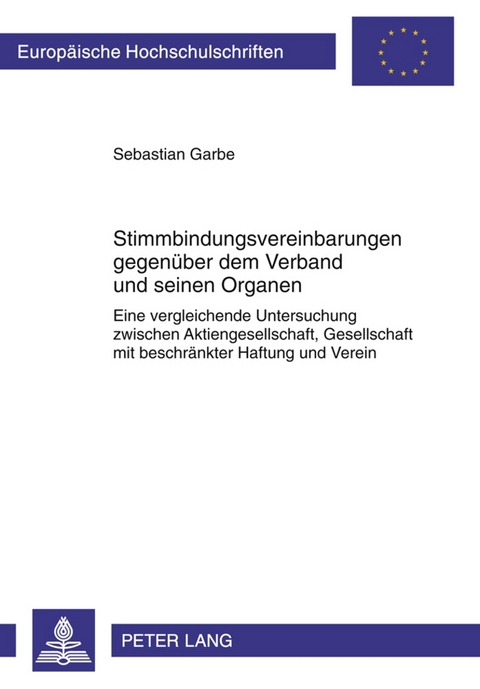 Europäische Hochschulschriften

Sebastian Garbe

Stimmbindungsvereinbarungen gegenüber dem Verband und seinen Organen

Eine vergleichende Untersuchung zwischen Aktiengesellschaft, Gesellschaft mit beschränkter Haftung und Verein

PETER LANG